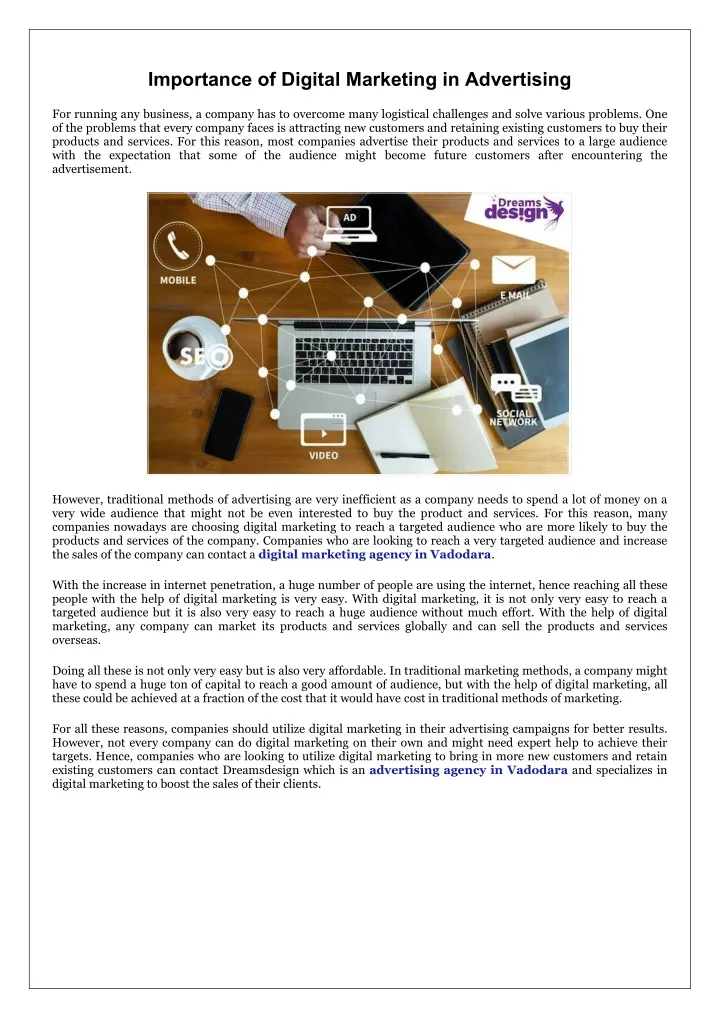 Importance of Digital Marketing in Advertising

For running any business, a company has to overcome many logistical challenges and solve various problems. One of the problems that every company faces is attracting new customers and retaining existing customers to buy their products and services. For this reason, most companies advertise their products and services to a large audience with the expectation that some of the audience might become future customers after encountering the advertisement.

Dreams design

AD

MOBILE

E MAIL

SEO

SOCIAL NETWORK

VIDEO

However, traditional methods of advertising are very inefficient as a company needs to spend a lot of money on a very wide audience that might not be even interested to buy the product and services. For this reason, many companies nowadays are choosing digital marketing to reach a targeted audience who are more likely to buy the products and services of the company. Companies who are looking to reach a very targeted audience and increase the sales of the company can contact a digital marketing agency in Vadodara.

With the increase in internet penetration, a huge number of people are using the internet, hence reaching all these people with the help of digital marketing is very easy. With digital marketing, it is not only very easy to reach a targeted audience but it is also very easy to reach a huge audience without much effort. With the help of digital marketing, any company can market its products and services globally and can sell the products and services overseas.

Doing all these is not only very easy but is also very affordable. In traditional marketing methods, a company might have to spend a huge ton of capital to reach a good amount of audience, but with the help of digital marketing, all these could be achieved at a fraction of the cost that it would have cost in traditional methods of marketing.

For all these reasons, companies should utilize digital marketing in their advertising campaigns for better results. However, not every company can do digital marketing on their own and might need expert help to achieve their targets. Hence, companies who are looking to utilize digital marketing to bring in more new customers and retain existing customers can contact Dreamsdesign which is an advertising agency in Vadodara and specializes in digital marketing to boost the sales of their clients.